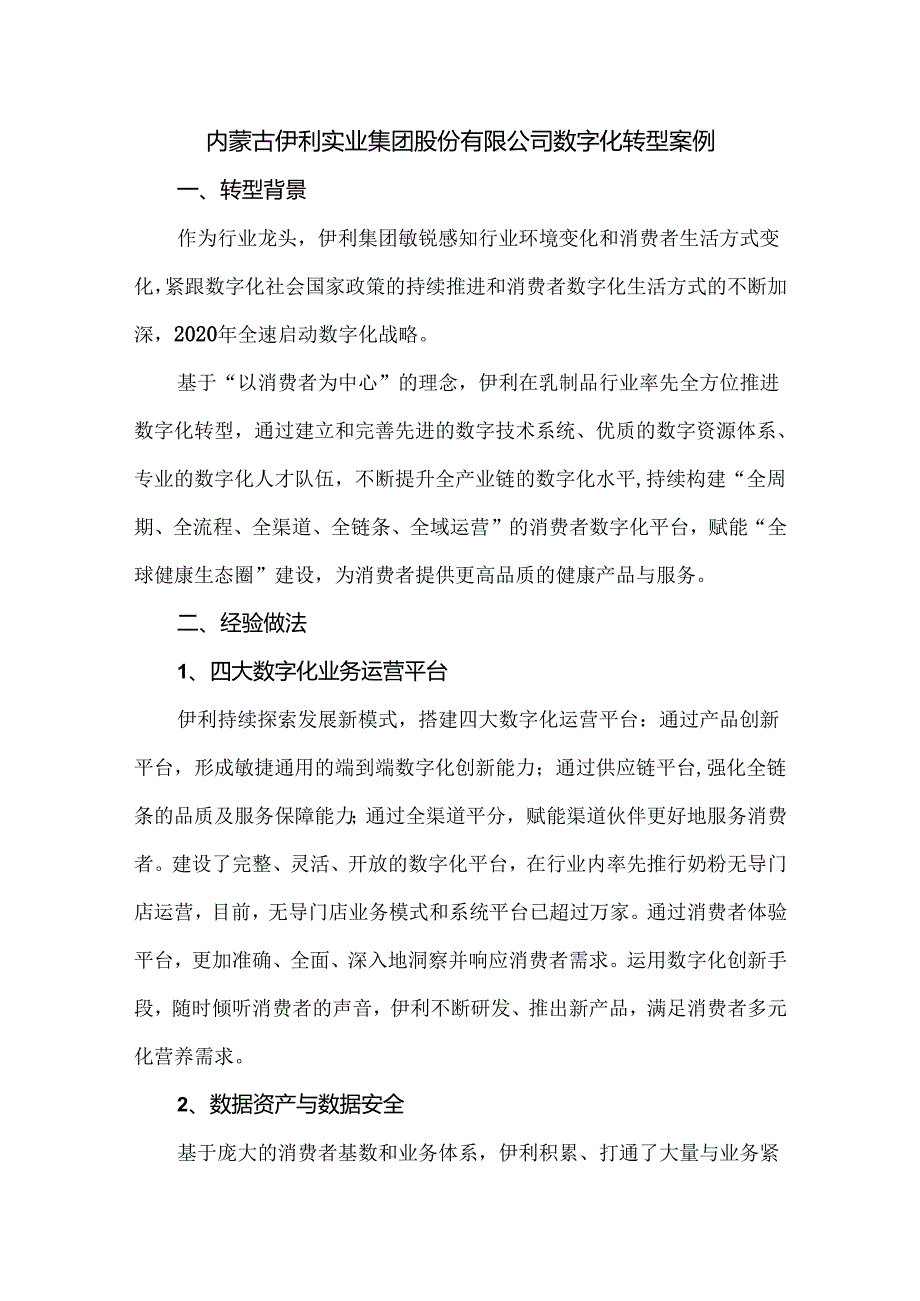 内蒙古伊利实业集团股份有限公司数字化转型案例

一、转型背景

作为行业龙头，伊利集团敏锐感知行业环境变化和消费者生活方式变化，紧跟数字化社会国家政策的持续推进和消费者数字化生活方式的不断加深，2020年全速启动数字化战略。

基于“以消费者为中心”的理念，伊利在乳制品行业率先全方位推进数字化转型，通过建立和完善先进的数字技术系统、优质的数字资源体系、专业的数字化人才队伍，不断提升全产业链的数字化水平,持续构建“全周期、全流程、全渠道、全链条、全域运营”的消费者数字化平台，赋能“全球健康生态圈”建设，为消费者提供更高品质的健康产品与服务。

二、经验做法

1、四大数字化业务运营平台

伊利持续探索发展新模式，搭建四大数字化运营平台：通过产品创新平台，形成敏捷通用的端到端数字化创新能力；通过供应链平台,强化全链条的品质及服务保障能力;通过全渠道平分，赋能渠道伙伴更好地服务消费者。建设了完整、灵活、开放的数字化平台，在行业内率先推行奶粉无导门店运营，目前，无导门店业务模式和系统平台已超过万家。通过消费者体验平台，更加准确、全面、深入地洞察并响应消费者需求。运用数字化创新手段，随时倾听消费者的声音，伊利不断研发、推出新产品，满足消费者多元化营养需求。

2、数据资产与数据安全

基于庞大的消费者基数和业务体系，伊利积累、打通了大量与业务紧